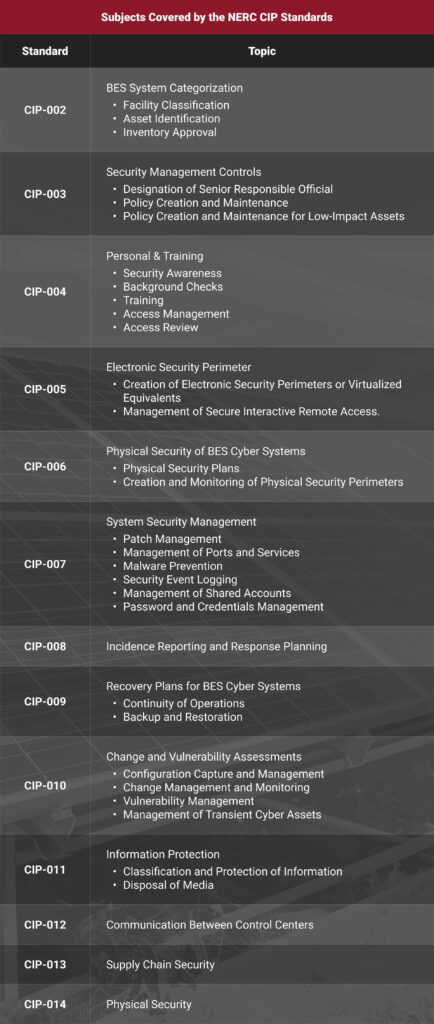 Subjects Covered by the NERC CIP Standards

| Standard | Topic |
|---|---|
| CIP-002 | BES System Categorization<br>• Facility Classification<br>• Asset Identification<br>• Inventory Approval |
| CIP-003 | Security Management Controls<br>• Designation of Senior Responsible Official<br>• Policy Creation and Maintenance<br>• Policy Creation and Maintenance for Low-Impact Assets |
| CIP-004 | Personal & Training<br>• Security Awareness<br>• Background Checks<br>• Training<br>• Access Management<br>• Access Review |
| CIP-005 | Electronic Security Perimeter<br>• Creation of Electronic Security Perimeters or Virtualized Equivalents<br>• Management of Secure Interactive Remote Access. |
| CIP-006 | Physical Security of BES Cyber Systems<br>• Physical Security Plans<br>• Creation and Monitoring of Physical Security Perimeters |
| CIP-007 | System Security Management<br>• Patch Management<br>• Management of Ports and Services<br>• Malware Prevention<br>• Security Event Logging<br>• Management of Shared Accounts<br>• Password and Credentials Management |
| CIP-008 | Incidence Reporting and Response Planning |
| CIP-009 | Recovery Plans for BES Cyber Systems<br>• Continuity of Operations<br>• Backup and Restoration |
| CIP-010 | Change and Vulnerability Assessments<br>• Configuration Capture and Management<br>• Change Management and Monitoring<br>• Vulnerability Management<br>• Management of Transient Cyber Assets |
| CIP-011 | Information Protection<br>• Classification and Protection of Information<br>• Disposal of Media |
| CIP-012 | Communication Between Control Centers |
| CIP-013 | Supply Chain Security |
| CIP-014 | Physical Security |